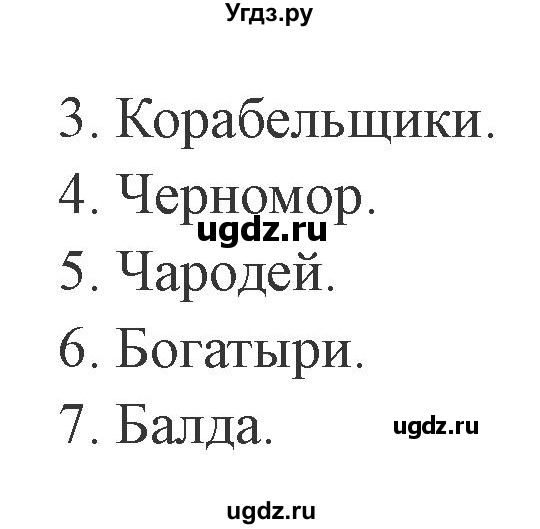 Угдз.ру

3. Корабельщики.
4. Черномор.
ugdz.ru
5. Чародей.
6. Богатыри.
7. Балда.
ugdz.ru

ugdz.ru